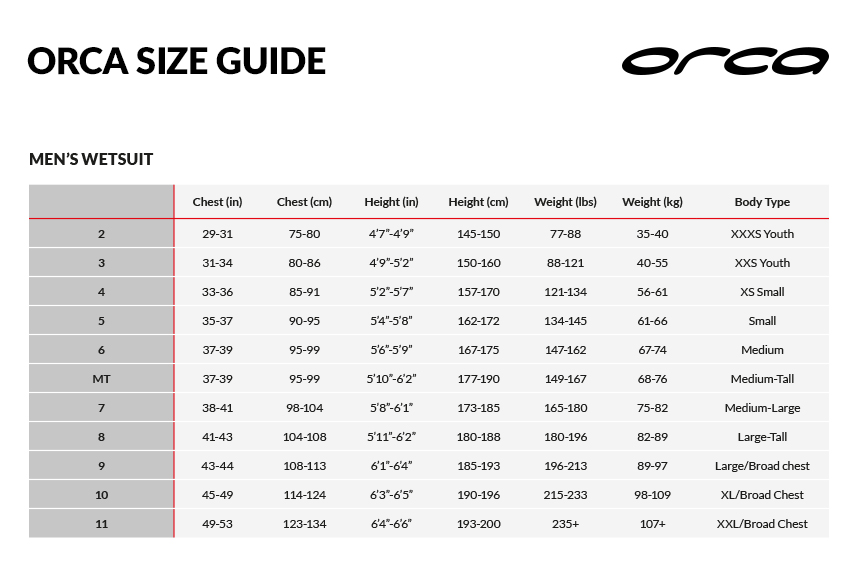 ORCA SIZE GUIDE

orca

MEN'S WETSUIT

| | Chest (in) | Chest (cm) | Height (in) | Height (cm) | Weight (lbs) | Weight (kg) | Body Type |
|---|---|---|---|---|---|---|---|
| 2 | 29-31 | 75-80 | 4'7"-4'9" | 145-150 | 77-88 | 35-40 | XXXS Youth |
| 3 | 31-34 | 80-86 | 4'9"-5'2" | 150-160 | 88-121 | 40-55 | XXS Youth |
| 4 | 33-36 | 85-91 | 5'2"-5'7" | 157-170 | 121-134 | 56-61 | XS Small |
| 5 | 35-37 | 90-95 | 5'4"-5'8" | 162-172 | 134-145 | 61-66 | Small |
| 6 | 37-39 | 95-99 | 5'6"-5'9" | 167-175 | 147-162 | 67-74 | Medium |
| MT | 37-39 | 95-99 | 5'10"-6'2" | 177-190 | 149-167 | 68-76 | Medium-Tall |
| 7 | 38-41 | 98-104 | 5'8"-6'1" | 173-185 | 165-180 | 75-82 | Medium-Large |
| 8 | 41-43 | 104-108 | 5'11"-6'2" | 180-188 | 180-196 | 82-89 | Large-Tall |
| 9 | 43-44 | 108-113 | 6'1"-6'4" | 185-193 | 196-213 | 89-97 | Large/Broad chest |
| 10 | 45-49 | 114-124 | 6'3"-6'5" | 190-196 | 215-233 | 98-109 | XL/Broad Chest |
| 11 | 49-53 | 123-134 | 6'4"-6'6" | 193-200 | 235+ | 107+ | XXL/Broad Chest |